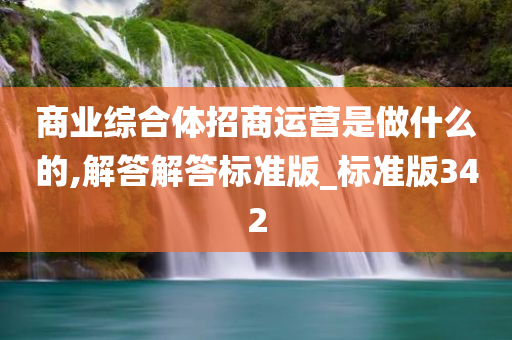 商业综合体招商运营是做什么的,解答解答标准版_标准版342